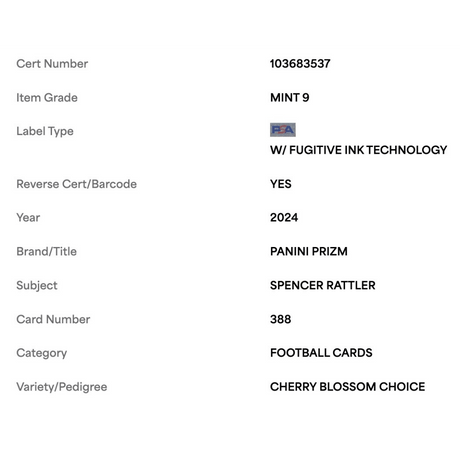 | | |
|---|---|
| Cert Number | 103683537 |
| Item Grade | MINT 9 |
| Label Type | PSA W/ FUGITIVE INK TECHNOLOGY |
| Reverse Cert/Barcode | YES |
| Year | 2024 |
| Brand/Title | PANINI PRIZM |
| Subject | SPENCER RATTLER |
| Card Number | 388 |
| Category | FOOTBALL CARDS |
| Variety/Pedigree | CHERRY BLOSSOM CHOICE |